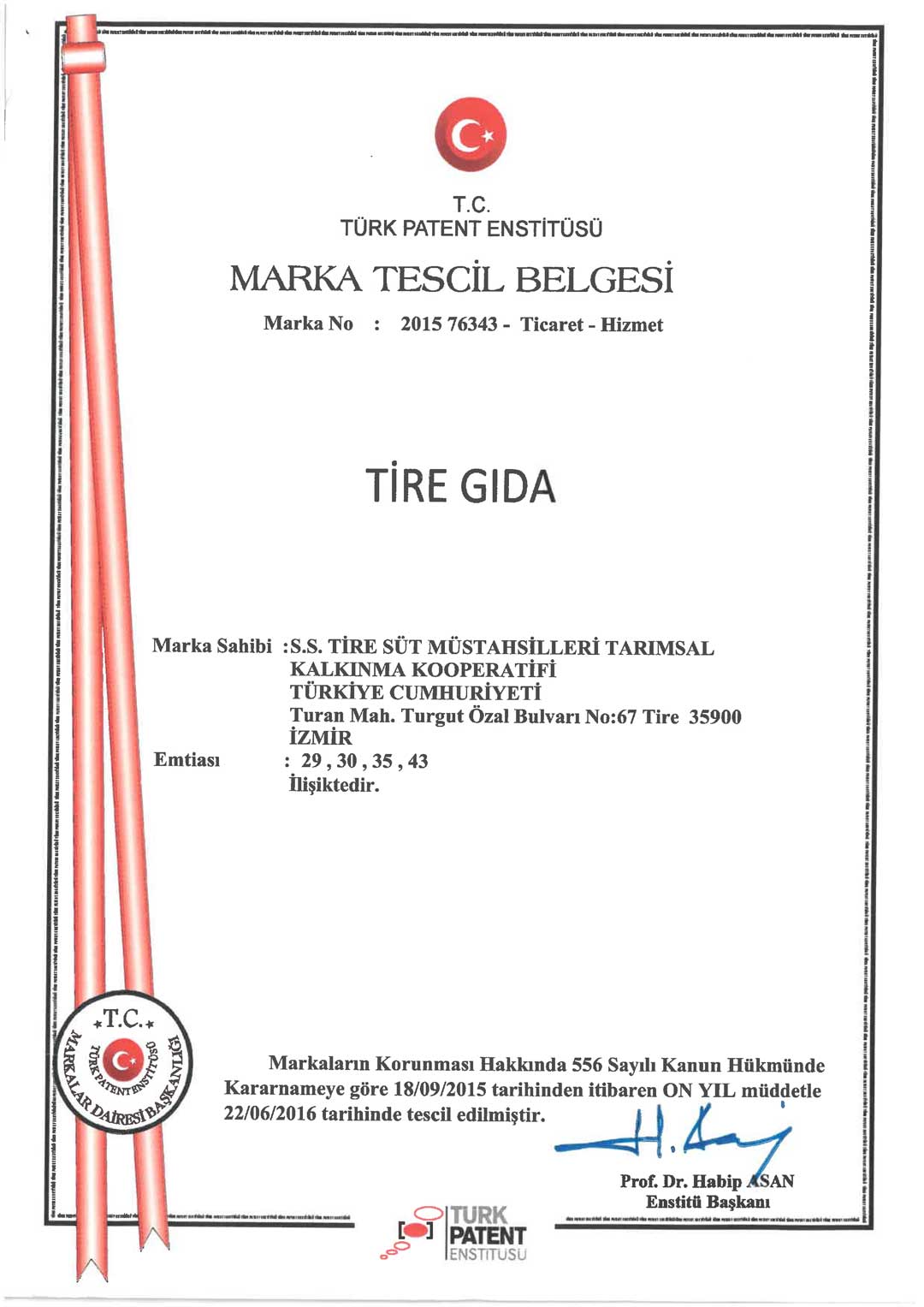 T.C.
TÜRK PATENT ENSTİTÜSÜ

MARKA TESCİL BELGESİ

Marka No : 2015 76343 - Ticaret - Hizmet

TİRE GIDA

Marka Sahibi :S.S. TİRE SÜT MÜSTAHSİLLERİ TARIMSAL KALKINMA KOOPERATİFİ
TÜRKİYE CUMHURİYETİ
Turan Mah. Turgut Özal Bulvarı No:67 Tire 35900 İZMİR

Emtiası : 29 , 30 , 35 , 43
İlişiktedir.

T.C.
TÜRK PATENT ENSTİTÜSÜ
MARKALAR DAİRESİ BAŞKANLIĞI

Markaların Korunması Hakkında 556 Sayılı Kanun Hükmünde Kararnameye göre 18/09/2015 tarihinden itibaren ON YIL müddetle 22/06/2016 tarihinde tescil edilmiştir.

Prof. Dr. Habip ASAN
Enstitü Başkanı

TURK PATENT ENSTITUSU